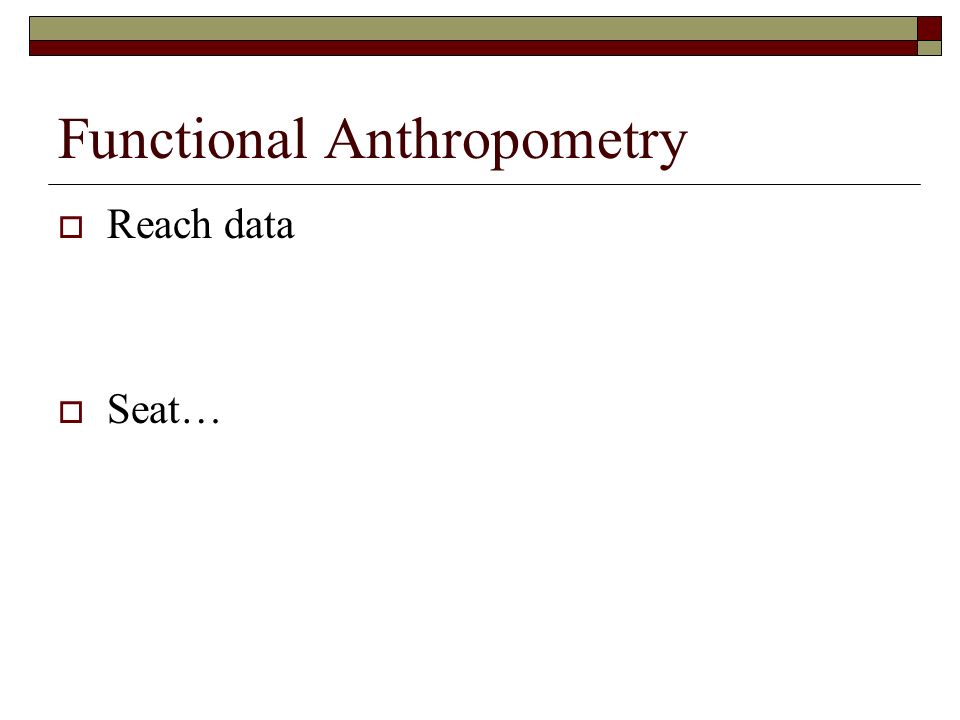 Functional Anthropometry

Reach data

Seat…